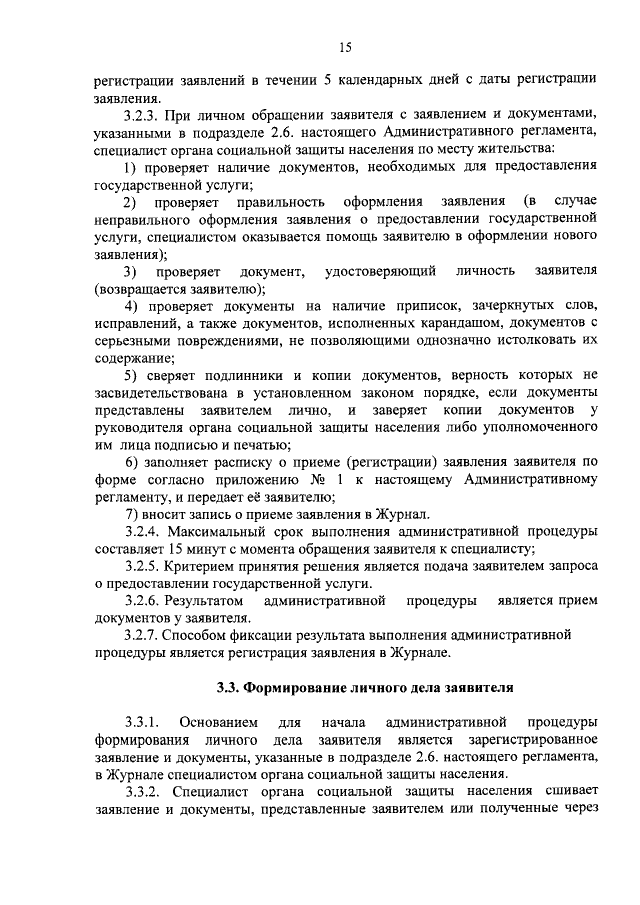 15

регистрации заявлений в течении 5 календарных дней с даты регистрации заявления.

3.2.3. При личном обращении заявителя с заявлением и документами, указанными в подразделе 2.6. настоящего Административного регламента, специалист органа социальной защиты населения по месту жительства:

1) проверяет наличие документов, необходимых для предоставления государственной услуги;

2) проверяет правильность оформления заявления (в случае неправильного оформления заявления о предоставлении государственной услуги, специалистом оказывается помощь заявителю в оформлении нового заявления);

3) проверяет документ, удостоверяющий личность заявителя (возвращается заявителю);

4) проверяет документы на наличие приписок, зачеркнутых слов, исправлений, а также документов, исполненных карандашом, документов с серьезными повреждениями, не позволяющими однозначно истолковать их содержание;

5) сверяет подлинники и копии документов, верность которых не засвидетельствована в установленном законом порядке, если документы представлены заявителем лично, и заверяет копии документов у руководителя органа социальной защиты населения либо уполномоченного им лица подписью и печатью;

6) заполняет расписку о приеме (регистрации) заявления заявителя по форме согласно приложению № 1 к настоящему Административному регламенту, и передает её заявителю;

7) вносит запись о приеме заявления в Журнал.

3.2.4. Максимальный срок выполнения административной процедуры составляет 15 минут с момента обращения заявителя к специалисту;

3.2.5. Критерием принятия решения является подача заявителем запроса о предоставлении государственной услуги.

3.2.6. Результатом административной процедуры является прием документов у заявителя.

3.2.7. Способом фиксации результата выполнения административной процедуры является регистрация заявления в Журнале.

3.3. Формирование личного дела заявителя

3.3.1. Основанием для начала административной процедуры формирования личного дела заявителя является зарегистрированное заявление и документы, указанные в подразделе 2.6. настоящего регламента, в Журнале специалистом органа социальной защиты населения.

3.3.2. Специалист органа социальной защиты населения сшивает заявление и документы, представленные заявителем или полученные через